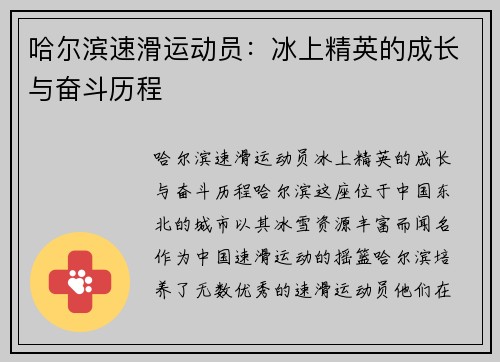 哈尔滨速滑运动员：冰上精英的成长与奋斗历程

哈尔滨速滑运动员冰上精英的成长与奋斗历程哈尔滨这座位于中国东北的城市以其冰雪资源丰富而闻名作为中国速滑运动的摇篮哈尔滨培养了无数优秀的速滑运动员他们在